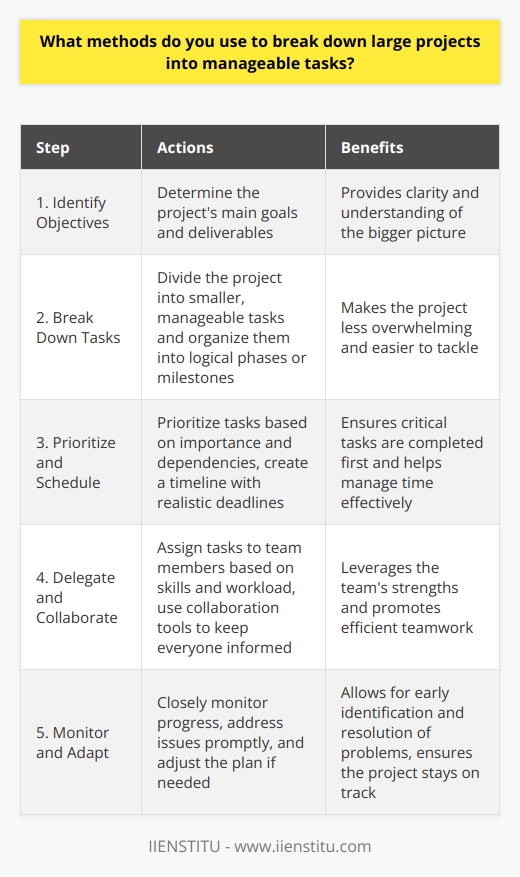 What methods do you use to break down large projects into manageable tasks?

| Step | Actions | Benefits |
|---|---|---|
| 1. Identify Objectives | Determine the project's main goals and deliverables | Provides clarity and understanding of the bigger picture |
| 2. Break Down Tasks | Divide the project into smaller, manageable tasks and organize them into logical phases or milestones | Makes the project less overwhelming and easier to tackle |
| 3. Prioritize and Schedule | Prioritize tasks based on importance and dependencies, create a timeline with realistic deadlines | Ensures critical tasks are completed first and helps manage time effectively |
| 4. Delegate and Collaborate | Assign tasks to team members based on skills and workload, use collaboration tools to keep everyone informed | Leverages the team's strengths and promotes efficient teamwork |
| 5. Monitor and Adapt | Closely monitor progress, address issues promptly, and adjust the plan if needed | Allows for early identification and resolution of problems, ensures the project stays on track |

IIENSTITU - www.iienstitu.com